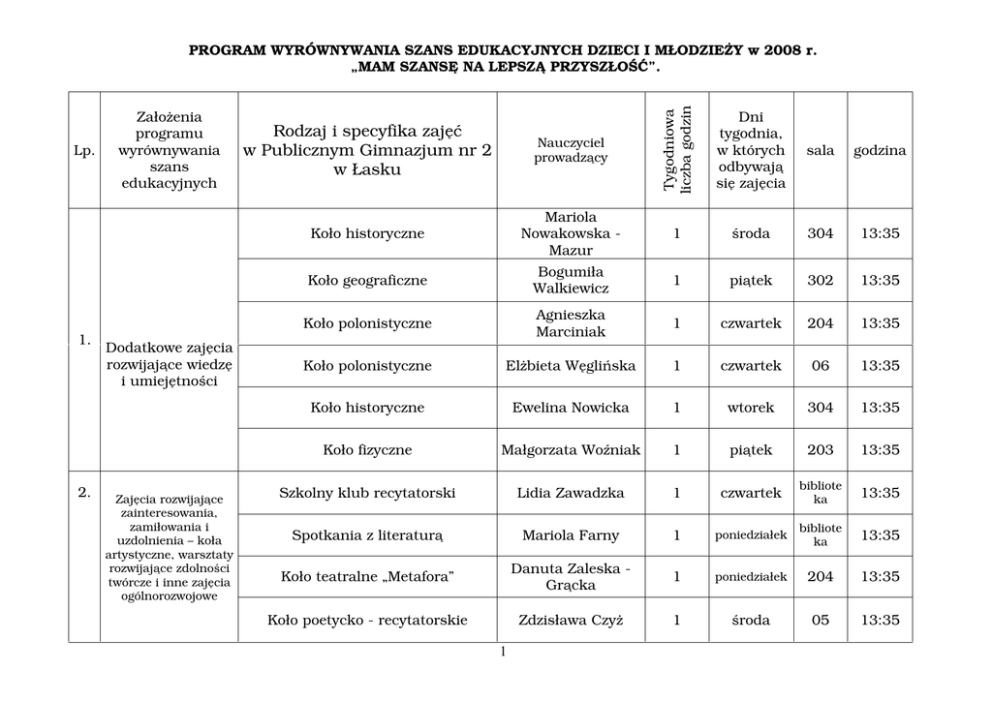 PROGRAM WYRÓWNYWANIA SZANS EDUKACYJNYCH DZIECI I MŁODZIEŻY w 2008 r.
„MAM SZANSĘ NA LEPSZĄ PRZYSZŁOŚĆ".

| Lp. | Założenia programu wyrównywania szans edukacyjnych | Rodzaj i specyfika zajęć w Publicznym Gimnazjum nr 2 w Łasku | Nauczyciel prowadzący | Tygodniowa liczba godzin | Dni tygodnia, w których odbywają się zajęcia | sala | godzina |
|---|---|---|---|---|---|---|---|
| 1. | Dodatkowe zajęcia rozwijające wiedzę i umiejętności | Koło historyczne | Mariola Nowakowska - Mazur | 1 | środa | 304 | 13:35 |
| | | Koło geograficzne | Bogumiła Walkiewicz | 1 | piątek | 302 | 13:35 |
| | | Koło polonistyczne | Agnieszka Marciniak | 1 | czwartek | 204 | 13:35 |
| | | Koło polonistyczne | Elżbieta Węglińska | 1 | czwartek | 06 | 13:35 |
| | | Koło historyczne | Ewelina Nowicka | 1 | wtorek | 304 | 13:35 |
| | | Koło fizyczne | Małgorzata Woźniak | 1 | piątek | 203 | 13:35 |
| 2. | Zajęcia rozwijające zainteresowania, zamiłowania i uzdolnienia – koła artystyczne, warsztaty rozwijające zdolności twórcze i inne zajęcia ogólnorozwojowe | Szkolny klub recytatorski | Lidia Zawadzka | 1 | czwartek | biblioteka | 13:35 |
| | | Spotkania z literaturą | Mariola Farny | 1 | poniedziałek | biblioteka | 13:35 |
| | | Koło teatralne „Metafora" | Danuta Zaleska - Grącka | 1 | poniedziałek | 204 | 13:35 |
| | | Koło poetycko - recytatorskie | Zdzisława Czyż | 1 | środa | 05 | 13:35 |

1